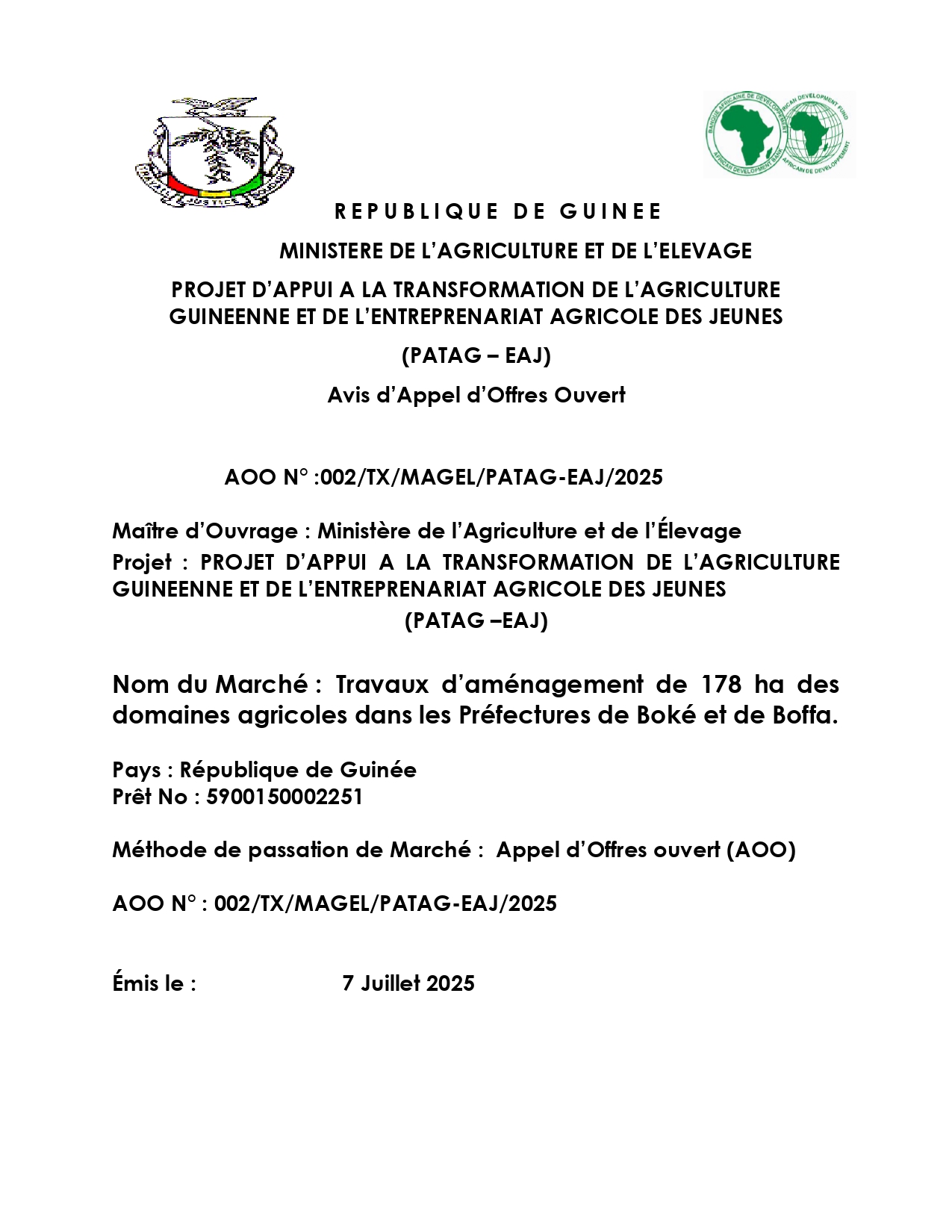 TRAVAIL JUSTICE SOLIDARITE

BANQUE AFRICAINE DE DEVELOPPEMENT
AFRICAN DEVELOPMENT BANK
AFRICAN DEVELOPMENT FUND
FONDS AFRICAIN DE DEVELOPPEMENT

REPUBLIQUE DE GUINEE

MINISTERE DE L'AGRICULTURE ET DE L'ELEVAGE

PROJET D'APPUI A LA TRANSFORMATION DE L'AGRICULTURE GUINEENNE ET DE L'ENTREPRENARIAT AGRICOLE DES JEUNES

(PATAG – EAJ)

Avis d'Appel d'Offres Ouvert

AOO N° :002/TX/MAGEL/PATAG-EAJ/2025

Maître d'Ouvrage : Ministère de l'Agriculture et de l'Élevage
Projet : PROJET D'APPUI A LA TRANSFORMATION DE L'AGRICULTURE GUINEENNE ET DE L'ENTREPRENARIAT AGRICOLE DES JEUNES
(PATAG –EAJ)

Nom du Marché : Travaux d'aménagement de 178 ha des domaines agricoles dans les Préfectures de Boké et de Boffa.

Pays : République de Guinée
Prêt No : 5900150002251

Méthode de passation de Marché : Appel d'Offres ouvert (AOO)

AOO N° : 002/TX/MAGEL/PATAG-EAJ/2025

Émis le : 7 Juillet 2025